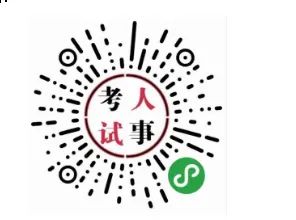 考 人
试 事